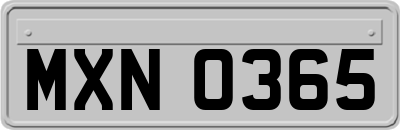 MXN 0365